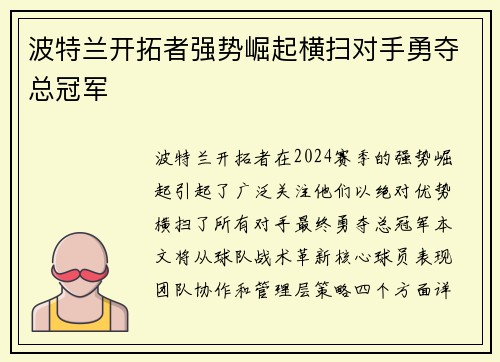 波特兰开拓者强势崛起横扫对手勇夺总冠军

波特兰开拓者在2024赛季的强势崛起引起了广泛关注他们以绝对优势横扫了所有对手最终勇夺总冠军本文将从球队战术革新核心球员表现团队协作和管理层策略四个方面详